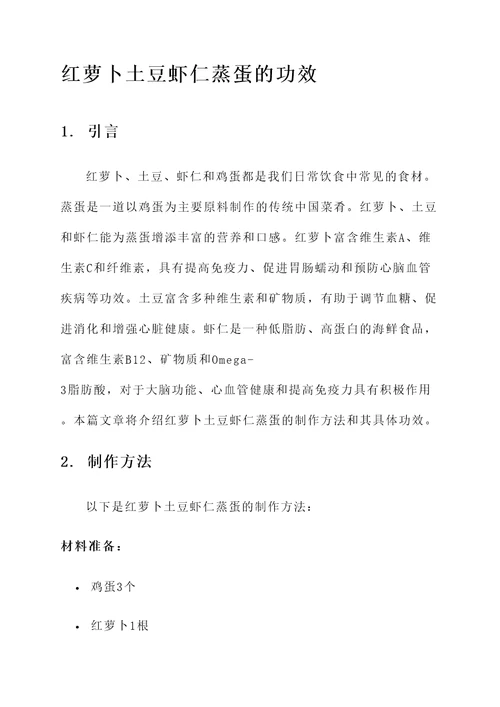 红萝卜土豆虾仁蒸蛋的功效

1. 引言

红萝卜、土豆、虾仁和鸡蛋都是我们日常饮食中常见的食材。蒸蛋是一道以鸡蛋为主要原料制作的传统中国菜肴。红萝卜、土豆和虾仁能为蒸蛋增添丰富的营养和口感。红萝卜富含维生素A、维生素C和纤维素，具有提高免疫力、促进胃肠蠕动和预防心脑血管疾病等功效。土豆富含多种维生素和矿物质，有助于调节血糖、促进消化和增强心脏健康。虾仁是一种低脂肪、高蛋白的海鲜食品，富含维生素B12、矿物质和Omega-3脂肪酸，对于大脑功能、心血管健康和提高免疫力具有积极作用。本篇文章将介绍红萝卜土豆虾仁蒸蛋的制作方法和其具体功效。

2. 制作方法

以下是红萝卜土豆虾仁蒸蛋的制作方法：

材料准备：

• 鸡蛋3个

• 红萝卜1根